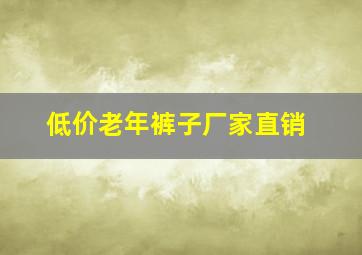 低价老年裤子厂家直销